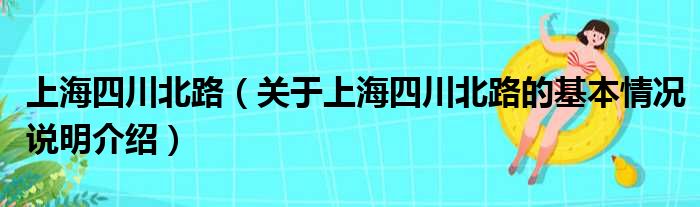 上海四川北路（关于上海四川北路的基本情况说明介绍）